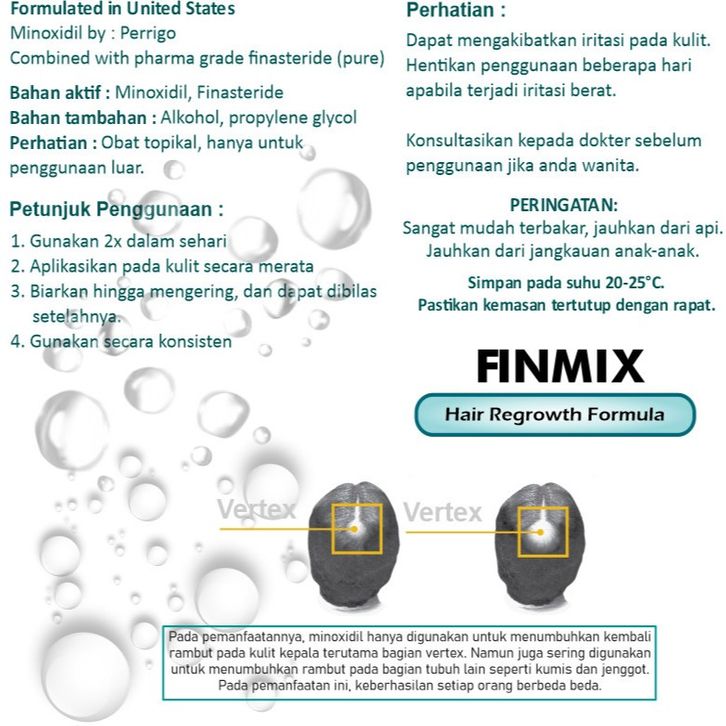 Formulated in United States
Minoxidil by : Perrigo
Combined with pharma grade finasteride (pure)

Bahan aktif : Minoxidil, Finasteride
Bahan tambahan : Alkohol, propylene glycol
Perhatian : Obat topikal, hanya untuk penggunaan luar.

Petunjuk Penggunaan :
1. Gunakan 2x dalam sehari
2. Aplikasikan pada kulit secara merata
3. Biarkan hingga mengering, dan dapat dibilas setelahnya.
4. Gunakan secara konsisten

Perhatian :
Dapat mengakibatkan iritasi pada kulit. Hentikan penggunaan beberapa hari apabila terjadi iritasi berat.

Konsultasikan kepada dokter sebelum penggunaan jika anda wanita.

PERINGATAN:
Sangat mudah terbakar, jauhkan dari api.
Jauhkan dari jangkauan anak-anak.
Simpan pada suhu 20-25°C.
Pastikan kemasan tertutup dengan rapat.

FINMIX
Hair Regrowth Formula

Vertex
Vertex

Pada pemanfaatannya, minoxidil hanya digunakan untuk menumbuhkan kembali rambut pada kulit kepala terutama bagian vertex. Namun juga sering digunakan untuk menumbuhkan rambut pada bagian tubuh lain seperti kumis dan jenggot. Pada pemanfaatan ini, keberhasilan setiap orang berbeda beda.